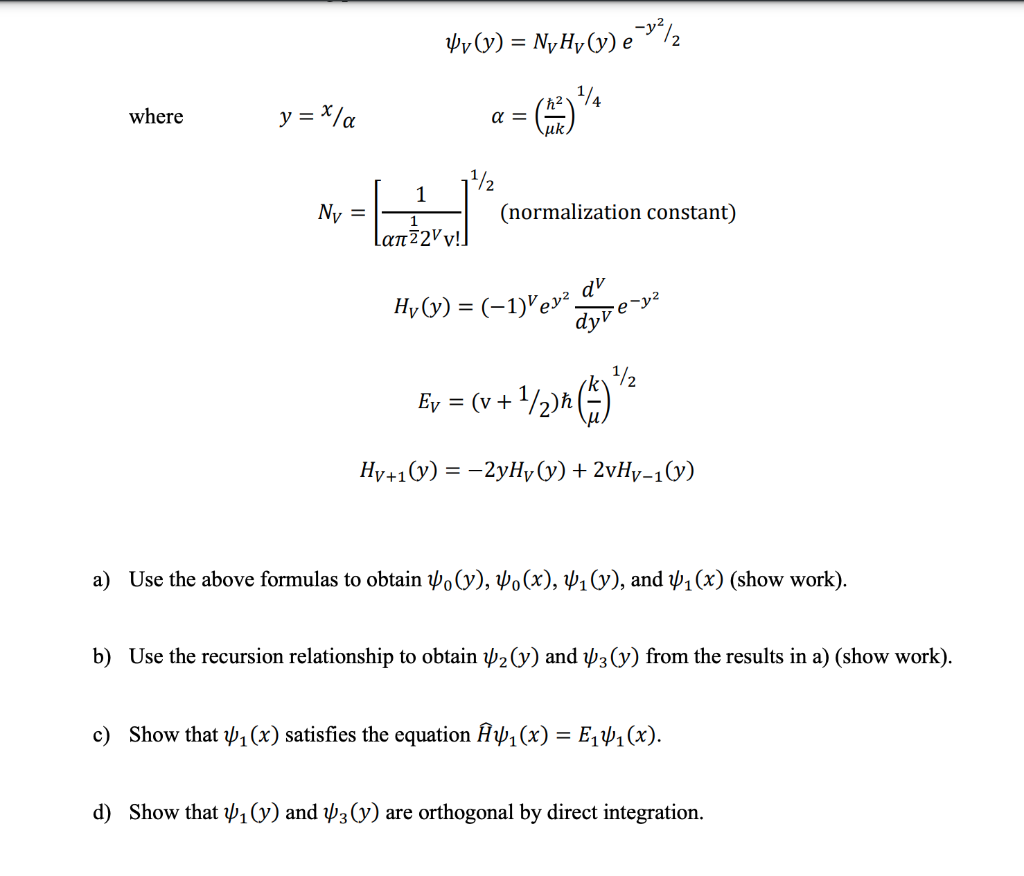 $\psi_V(y) = N_V H_V(y)\, e^{-y^2/2}$

where $y = x/\alpha$ $\alpha = \left(\frac{\hbar^2}{\mu k}\right)^{1/4}$

$N_V = \left[\frac{1}{\alpha \pi^{\frac{1}{2}} 2^V v!}\right]^{1/2}$ (normalization constant)

$H_V(y) = (-1)^V e^{y^2} \frac{d^V}{dy^V} e^{-y^2}$

$E_V = (v + 1/2)\hbar \left(\frac{k}{\mu}\right)^{1/2}$

$H_{V+1}(y) = -2yH_V(y) + 2vH_{V-1}(y)$

a) Use the above formulas to obtain $\psi_0(y)$, $\psi_0(x)$, $\psi_1(y)$, and $\psi_1(x)$ (show work).

b) Use the recursion relationship to obtain $\psi_2(y)$ and $\psi_3(y)$ from the results in a) (show work).

c) Show that $\psi_1(x)$ satisfies the equation $\hat{H}\psi_1(x) = E_1\psi_1(x)$.

d) Show that $\psi_1(y)$ and $\psi_3(y)$ are orthogonal by direct integration.